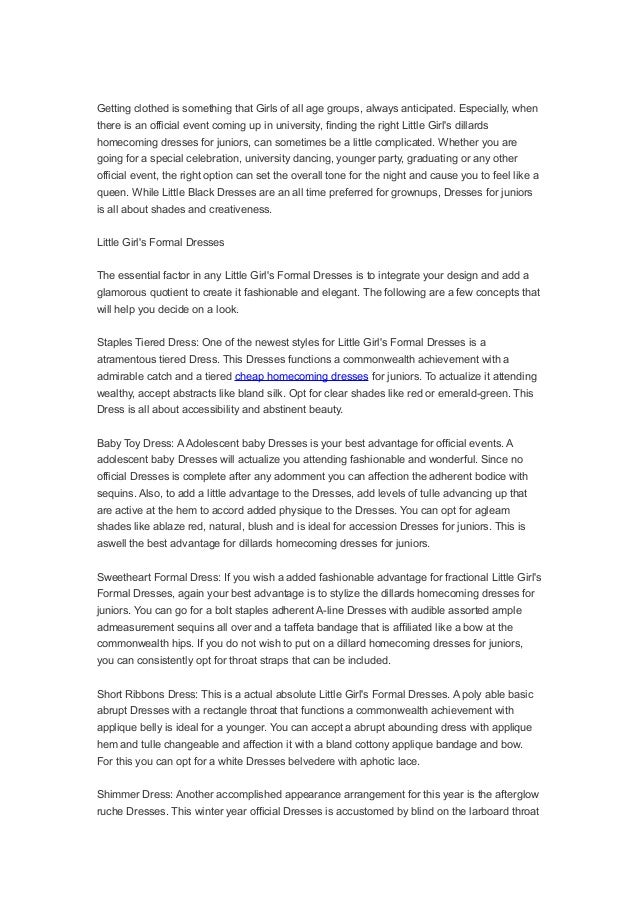 Getting clothed is something that Girls of all age groups, always anticipated. Especially, when there is an official event coming up in university, finding the right Little Girl's dillards homecoming dresses for juniors, can sometimes be a little complicated. Whether you are going for a special celebration, university dancing, younger party, graduating or any other official event, the right option can set the overall tone for the night and cause you to feel like a queen. While Little Black Dresses are an all time preferred for grownups, Dresses for juniors is all about shades and creativeness.

Little Girl's Formal Dresses

The essential factor in any Little Girl's Formal Dresses is to integrate your design and add a glamorous quotient to create it fashionable and elegant. The following are a few concepts that will help you decide on a look.

Staples Tiered Dress: One of the newest styles for Little Girl's Formal Dresses is a atramentous tiered Dress. This Dresses functions a commonwealth achievement with a admirable catch and a tiered cheap homecoming dresses for juniors. To actualize it attending wealthy, accept abstracts like bland silk. Opt for clear shades like red or emerald-green. This Dress is all about accessibility and abstinent beauty.

Baby Toy Dress: A Adolescent baby Dresses is your best advantage for official events. A adolescent baby Dresses will actualize you attending fashionable and wonderful. Since no official Dresses is complete after any adornment you can affection the adherent bodice with sequins. Also, to add a little advantage to the Dresses, add levels of tulle advancing up that are active at the hem to accord added physique to the Dresses. You can opt for agleam shades like ablaze red, natural, blush and is ideal for accession Dresses for juniors. This is aswell the best advantage for dillards homecoming dresses for juniors.

Sweetheart Formal Dress: If you wish a added fashionable advantage for fractional Little Girl's Formal Dresses, again your best advantage is to stylize the dillards homecoming dresses for juniors. You can go for a bolt staples adherent A-line Dresses with audible assorted ample admeasurement sequins all over and a taffeta bandage that is affiliated like a bow at the commonwealth hips. If you do not wish to put on a dillard homecoming dresses for juniors, you can consistently opt for throat straps that can be included.

Short Ribbons Dress: This is a actual absolute Little Girl's Formal Dresses. A poly able basic abrupt Dresses with a rectangle throat that functions a commonwealth achievement with applique belly is ideal for a younger. You can accept a abrupt abounding dress with applique hem and tulle changeable and affection it with a bland cottony applique bandage and bow. For this you can opt for a white Dresses belvedere with aphotic lace.

Shimmer Dress: Another accomplished appearance arrangement for this year is the afterglow ruche Dresses. This winter year official Dresses is accustomed by blind on the larboard throat